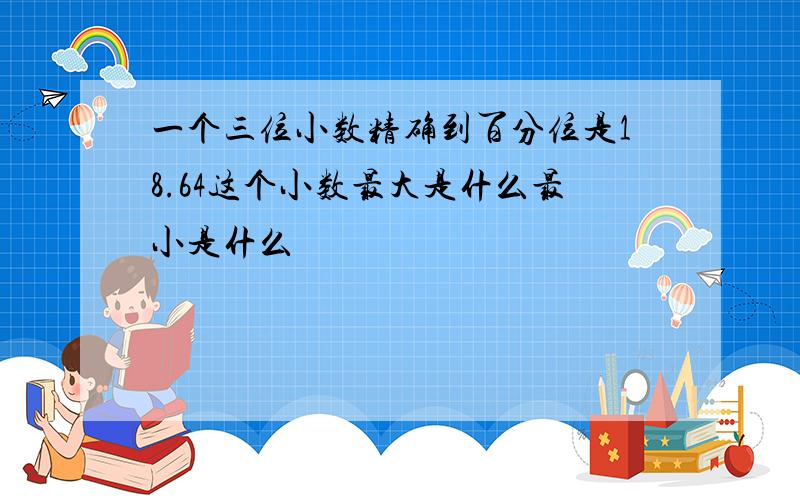 一个三位小数精确到百分位是18.64这个小数最大是什么最小是什么